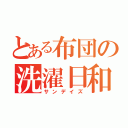 とある布団の洗濯日和
サンデイズ